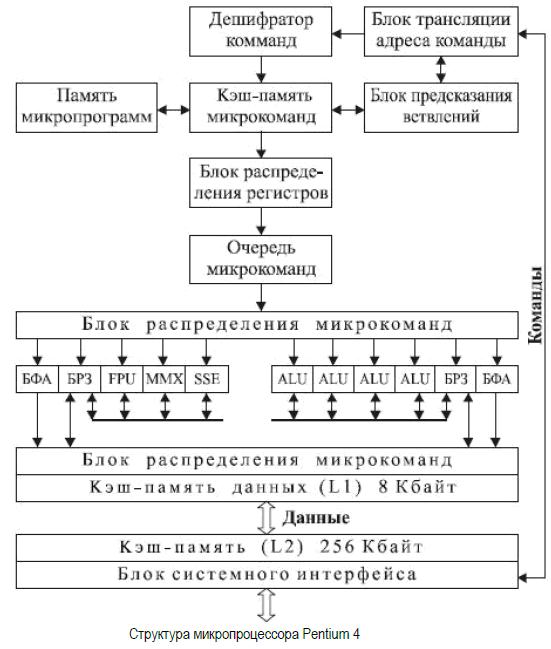 Дешифратор комманд

Блок трансляции адреса команды

Память микропрограмм

Кэш-память микрокоманд

Блок предсказания ветвлений

Блок распределения регистров

Очередь микрокоманд

Команды

Блок распределения микрокоманд

БФА
БРЗ
FPU
MMX
SSE
ALU
ALU
ALU
ALU
БРЗ
БФА

Блок распределения микрокоманд

Кэш-память данных (L1) 8 Кбайт

Данные

Кэш-память (L2) 256 Кбайт

Блок системного интерфейса

Структура микропроцессора Pentium 4